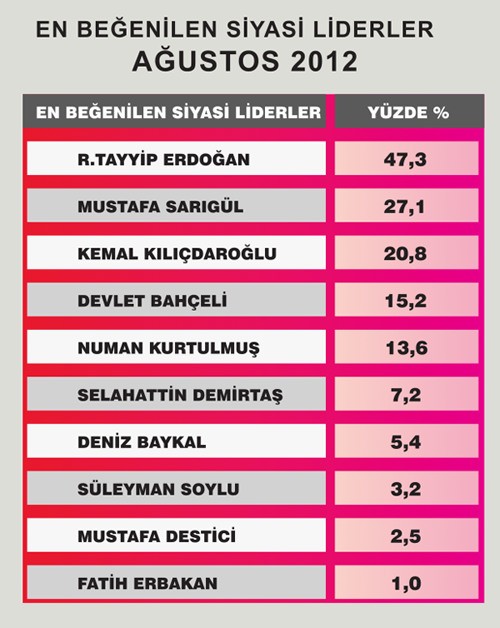 EN BEĞENİLEN SİYASİ LİDERLER
AĞUSTOS 2012

| EN BEĞENİLEN SİYASİ LİDERLER | YÜZDE % |
|---|---|
| R.TAYYİP ERDOĞAN | 47,3 |
| MUSTAFA SARIGÜL | 27,1 |
| KEMAL KILIÇDAROĞLU | 20,8 |
| DEVLET BAHÇELİ | 15,2 |
| NUMAN KURTULMUŞ | 13,6 |
| SELAHATTİN DEMİRTAŞ | 7,2 |
| DENİZ BAYKAL | 5,4 |
| SÜLEYMAN SOYLU | 3,2 |
| MUSTAFA DESTİCİ | 2,5 |
| FATİH ERBAKAN | 1,0 |